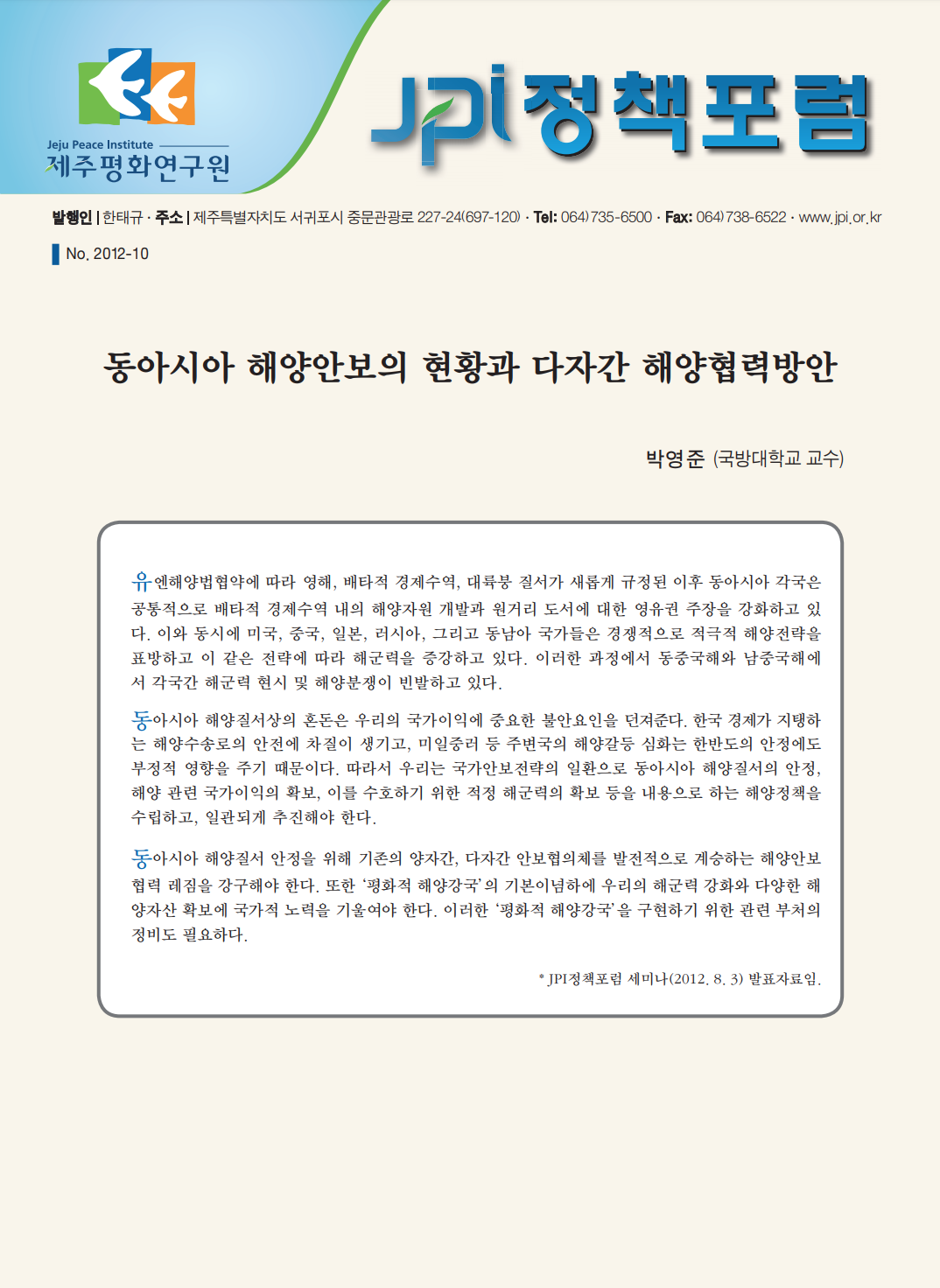 Jeju Peace Institute
제주평화연구원

JPI 정책포럼

발행인 | 한태규 · 주소 | 제주특별자치도 서귀포시 중문관광로 227-24(697-120) · Tel: 064)735-6500 · Fax: 064)738-6522 · www.jpi.or.kr

No. 2012-10

동아시아 해양안보의 현황과 다자간 해양협력방안

박영준 (국방대학교 교수)

유엔해양법협약에 따라 영해, 배타적 경제수역, 대륙붕 질서가 새롭게 규정된 이후 동아시아 각국은 공통적으로 배타적 경제수역 내의 해양자원 개발과 원거리 도서에 대한 영유권 주장을 강화하고 있다. 이와 동시에 미국, 중국, 일본, 러시아, 그리고 동남아 국가들은 경쟁적으로 적극적 해양전략을 표방하고 이 같은 전략에 따라 해군력을 증강하고 있다. 이러한 과정에서 동중국해와 남중국해에서 각국간 해군력 현시 및 해양분쟁이 빈발하고 있다.

동아시아 해양질서상의 혼돈은 우리의 국가이익에 중요한 불안요인을 던져준다. 한국 경제가 지탱하는 해양수송로의 안전에 차질이 생기고, 미일중러 등 주변국의 해양갈등 심화는 한반도의 안정에도 부정적 영향을 주기 때문이다. 따라서 우리는 국가안보전략의 일환으로 동아시아 해양질서의 안정, 해양 관련 국가이익의 확보, 이를 수호하기 위한 적정 해군력의 확보 등을 내용으로 하는 해양정책을 수립하고, 일관되게 추진해야 한다.

동아시아 해양질서 안정을 위해 기존의 양자간, 다자간 안보협의체를 발전적으로 계승하는 해양안보 협력 레짐을 강구해야 한다. 또한 '평화적 해양강국'의 기본이념하에 우리의 해군력 강화와 다양한 해양자산 확보에 국가적 노력을 기울여야 한다. 이러한 '평화적 해양강국'을 구현하기 위한 관련 부처의 정비도 필요하다.

* JPI정책포럼 세미나(2012. 8. 3) 발표자료임.